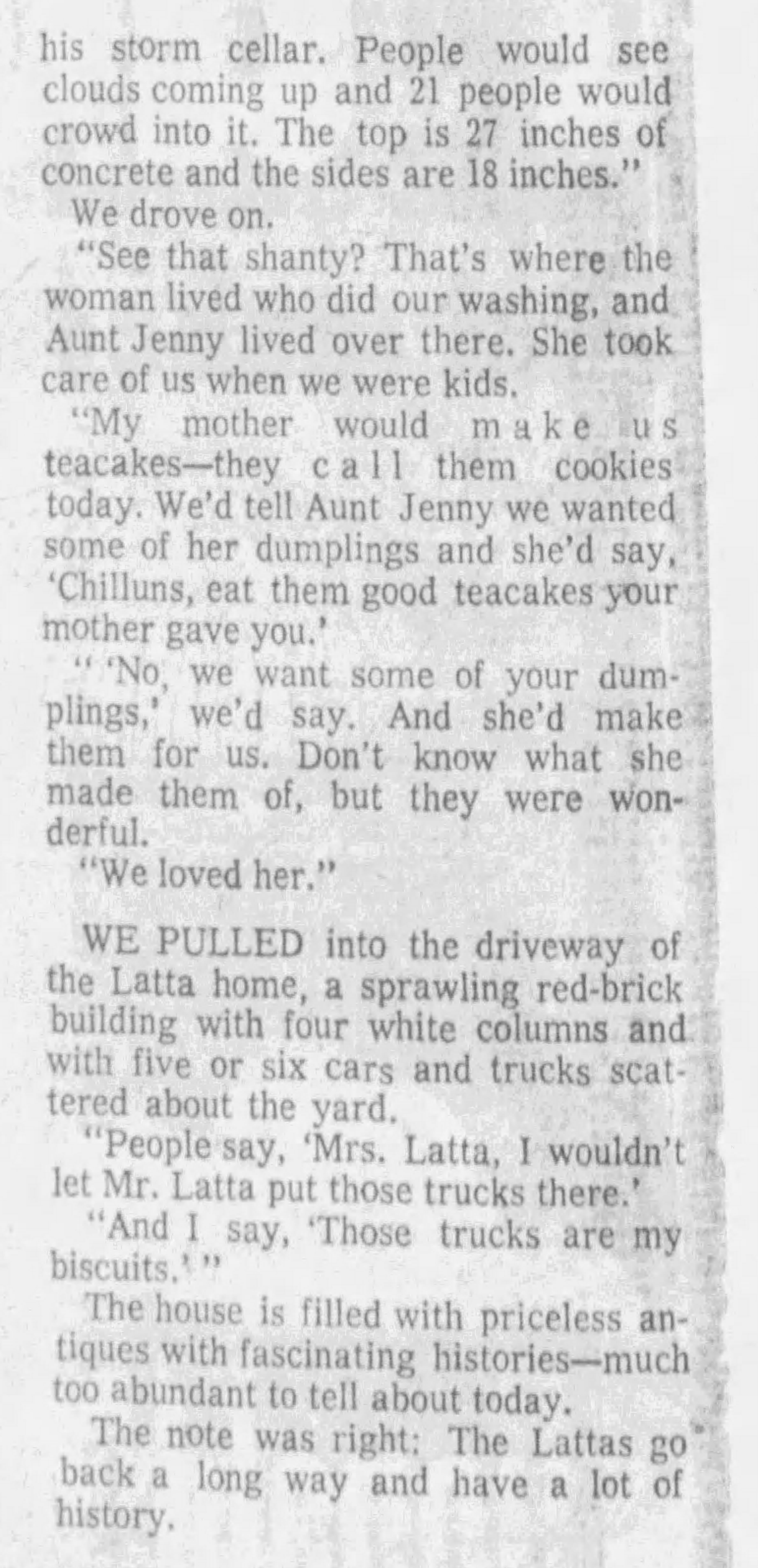 his storm cellar. People would see clouds coming up and 21 people would crowd into it. The top is 27 inches of concrete and the sides are 18 inches."

We drove on.

"See that shanty? That's where the woman lived who did our washing, and Aunt Jenny lived over there. She took care of us when we were kids.

"My mother would make us teacakes—they call them cookies today. We'd tell Aunt Jenny we wanted some of her dumplings and she'd say, 'Chilluns, eat them good teacakes your mother gave you.'

" 'No, we want some of your dumplings,' we'd say. And she'd make them for us. Don't know what she made them of, but they were wonderful.

"We loved her."

WE PULLED into the driveway of the Latta home, a sprawling red-brick building with four white columns and with five or six cars and trucks scattered about the yard.

"People say, 'Mrs. Latta, I wouldn't let Mr. Latta put those trucks there.'

"And I say, 'Those trucks are my biscuits.' "

The house is filled with priceless antiques with fascinating histories—much too abundant to tell about today.

The note was right: The Lattas go back a long way and have a lot of history.